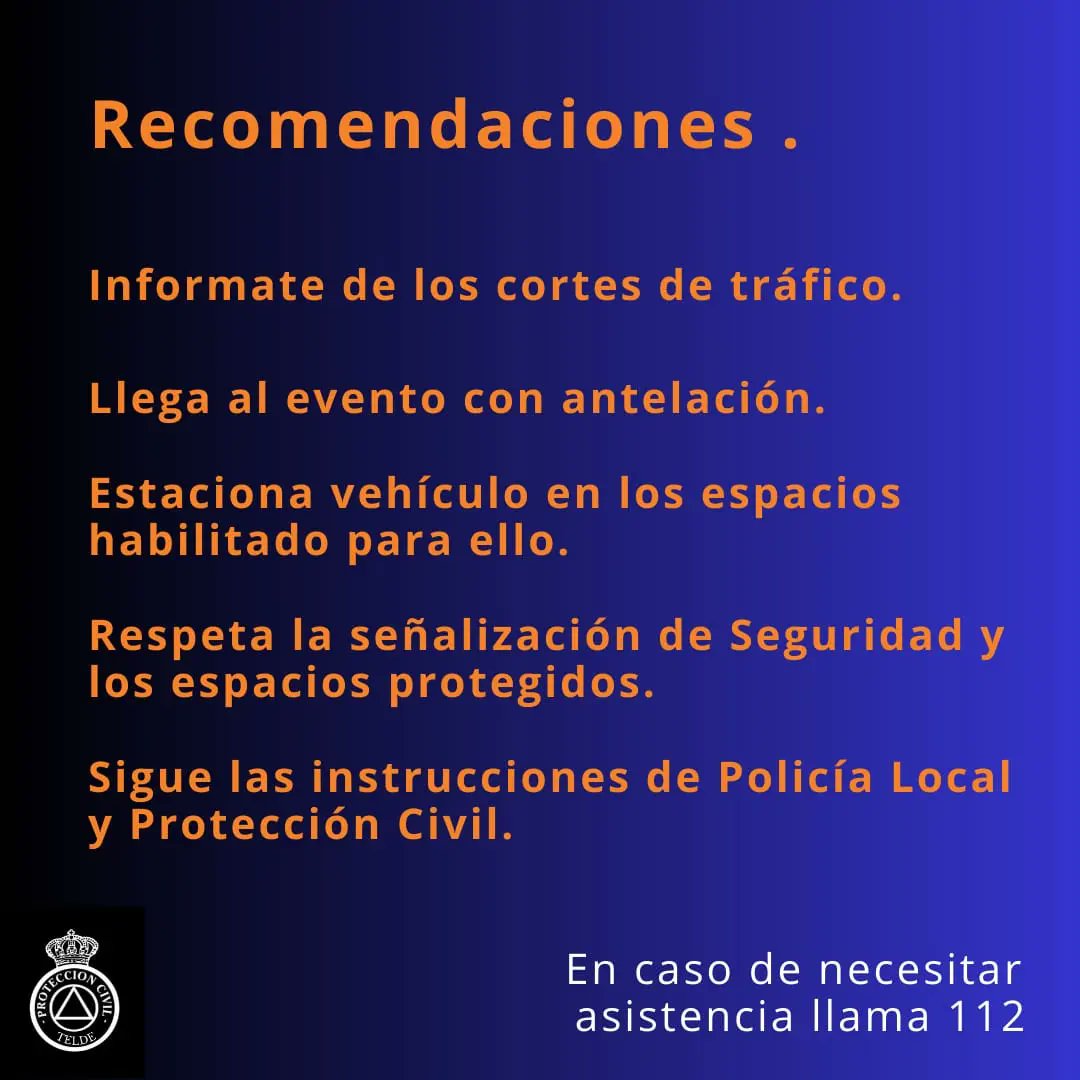 Recomendaciones .

Informate de los cortes de tráfico.

Llega al evento con antelación.

Estaciona vehículo en los espacios habilitado para ello.

Respeta la señalización de Seguridad y los espacios protegidos.

Sigue las instrucciones de Policía Local y Protección Civil.

PROTECCION CIVIL TELDE

En caso de necesitar asistencia llama 112